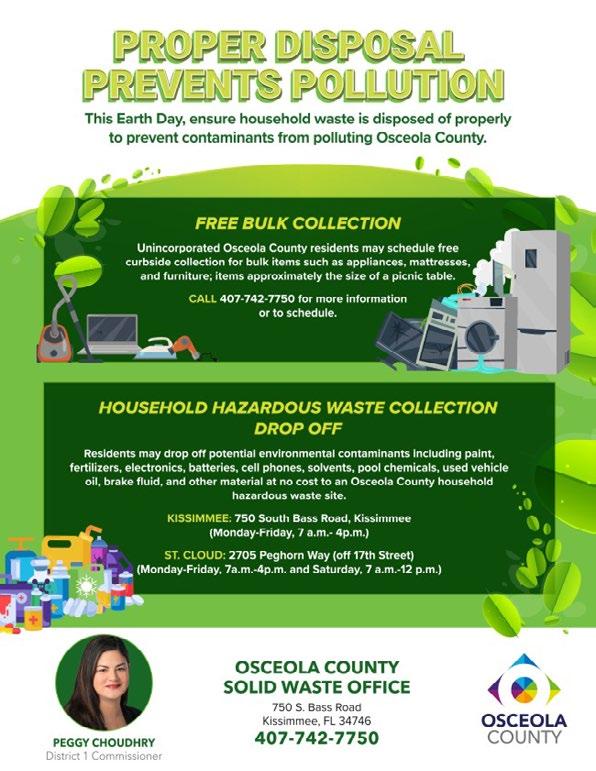 PROPER DISPOSAL PREVENTS POLLUTION

This Earth Day, ensure household waste is disposed of properly to prevent contaminants from polluting Osceola County.

FREE BULK COLLECTION

Unincorporated Osceola County residents may schedule free curbside collection for bulk items such as appliances, mattresses, and furniture; items approximately the size of a picnic table.

CALL 407-742-7750 for more information or to schedule.

HOUSEHOLD HAZARDOUS WASTE COLLECTION DROP OFF

Residents may drop off potential environmental contaminants including paint, fertilizers, electronics, batteries, cell phones, solvents, pool chemicals, used vehicle oil, brake fluid, and other material at no cost to an Osceola County household hazardous waste site.

KISSIMMEE: 750 South Bass Road, Kissimmee (Monday-Friday, 7 a.m.- 4p.m.)

ST. CLOUD: 2705 Peghorn Way (off 17th Street) (Monday-Friday, 7a.m.-4p.m. and Saturday, 7 a.m.-12 p.m.)

PEGGY CHOUDHRY
District 1 Commissioner

OSCEOLA COUNTY
SOLID WASTE OFFICE
750 S. Bass Road
Kissimmee, FL 34746
407-742-7750

OSCEOLA
COUNTY